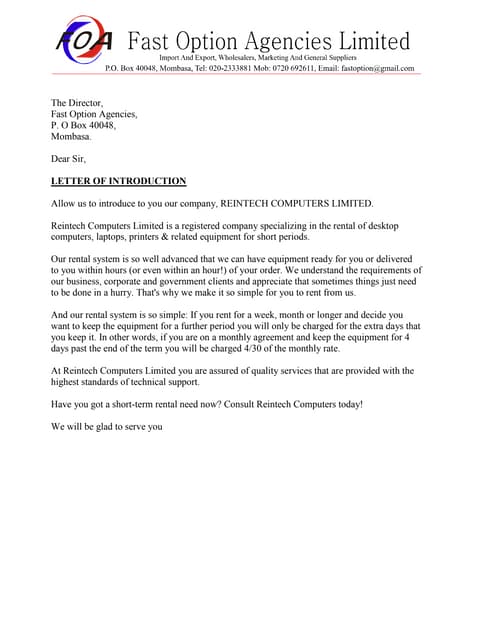 FOA Fast Option Agencies Limited
Import And Export, Wholesalers, Marketing And General Suppliers
P.O. Box 40048, Mombasa, Tel: 020-2333881 Mob: 0720 692611, Email: fastoption@gmail.com

The Director,
Fast Option Agencies,
P. O Box 40048,
Mombasa.

Dear Sir,

LETTER OF INTRODUCTION

Allow us to introduce to you our company, REINTECH COMPUTERS LIMITED.

Reintech Computers Limited is a registered company specializing in the rental of desktop computers, laptops, printers & related equipment for short periods.

Our rental system is so well advanced that we can have equipment ready for you or delivered to you within hours (or even within an hour!) of your order. We understand the requirements of our business, corporate and government clients and appreciate that sometimes things just need to be done in a hurry. That's why we make it so simple for you to rent from us.

And our rental system is so simple: If you rent for a week, month or longer and decide you want to keep the equipment for a further period you will only be charged for the extra days that you keep it. In other words, if you are on a monthly agreement and keep the equipment for 4 days past the end of the term you will be charged 4/30 of the monthly rate.

At Reintech Computers Limited you are assured of quality services that are provided with the highest standards of technical support.

Have you got a short-term rental need now? Consult Reintech Computers today!

We will be glad to serve you